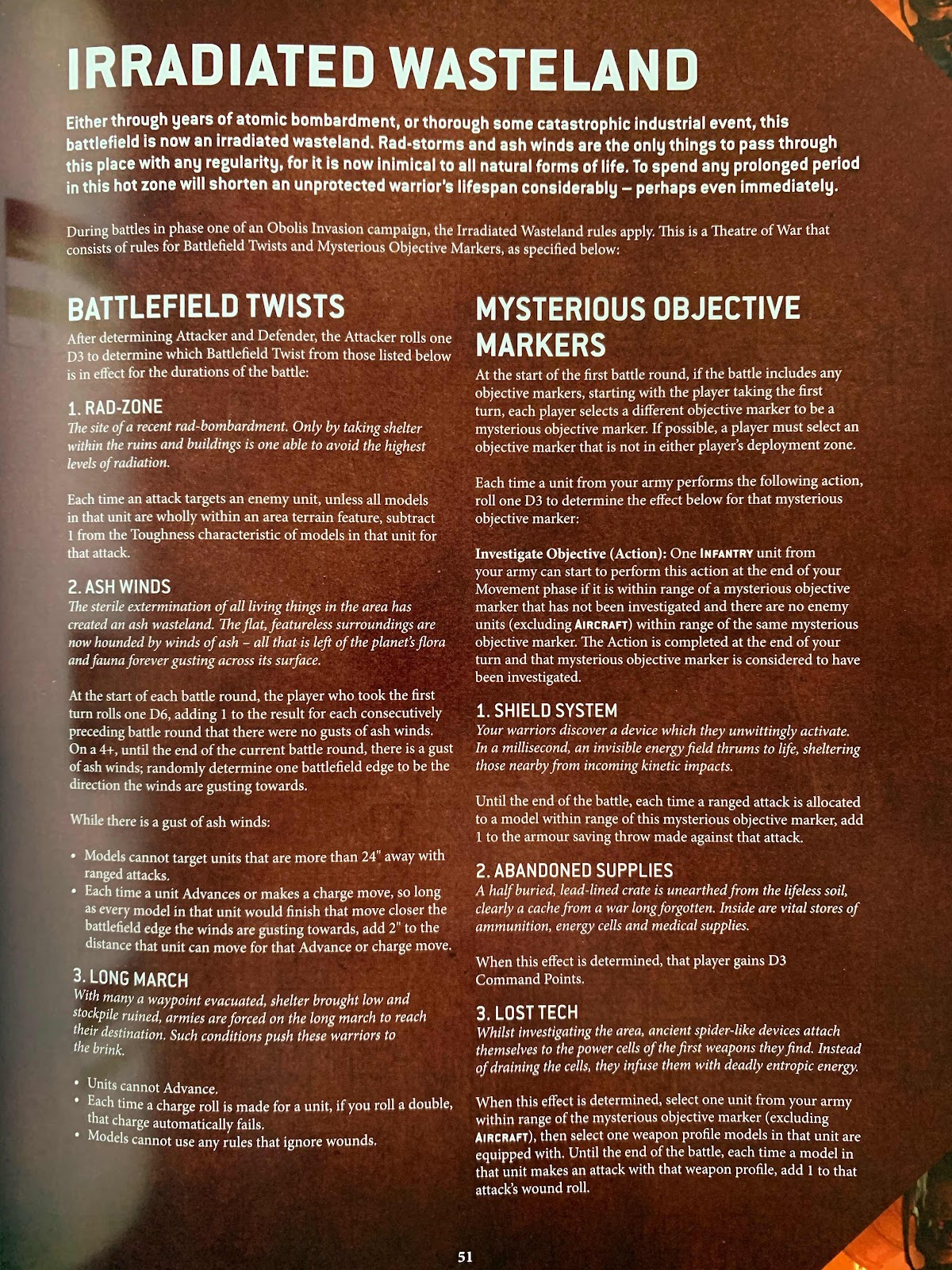 IRRADIATED WASTELAND

Either through years of atomic bombardment, or thorough some catastrophic industrial event, this battlefield is now an irradiated wasteland. Rad-storms and ash winds are the only things to pass through this place with any regularity, for it is now inimical to all natural forms of life. To spend any prolonged period in this hot zone will shorten an unprotected warrior's lifespan considerably – perhaps even immediately.

During battles in phase one of an Obolis Invasion campaign, the Irradiated Wasteland rules apply. This is a Theatre of War that consists of rules for Battlefield Twists and Mysterious Objective Markers, as specified below:

BATTLEFIELD TWISTS

After determining Attacker and Defender, the Attacker rolls one D3 to determine which Battlefield Twist from those listed below is in effect for the durations of the battle:

1. RAD-ZONE
The site of a recent rad-bombardment. Only by taking shelter within the ruins and buildings is one able to avoid the highest levels of radiation.

Each time an attack targets an enemy unit, unless all models in that unit are wholly within an area terrain feature, subtract 1 from the Toughness characteristic of models in that unit for that attack.

2. ASH WINDS
The sterile extermination of all living things in the area has created an ash wasteland. The flat, featureless surroundings are now hounded by winds of ash – all that is left of the planet's flora and fauna forever gusting across its surface.

At the start of each battle round, the player who took the first turn rolls one D6, adding 1 to the result for each consecutively preceding battle round that there were no gusts of ash winds. On a 4+, until the end of the current battle round, there is a gust of ash winds; randomly determine one battlefield edge to be the direction the winds are gusting towards.

While there is a gust of ash winds:

• Models cannot target units that are more than 24" away with ranged attacks.
• Each time a unit Advances or makes a charge move, so long as every model in that unit would finish that move closer the battlefield edge the winds are gusting towards, add 2" to the distance that unit can move for that Advance or charge move.

3. LONG MARCH
With many a waypoint evacuated, shelter brought low and stockpile ruined, armies are forced on the long march to reach their destination. Such conditions push these warriors to the brink.

• Units cannot Advance.
• Each time a charge roll is made for a unit, if you roll a double, that charge automatically fails.
• Models cannot use any rules that ignore wounds.

MYSTERIOUS OBJECTIVE MARKERS

At the start of the first battle round, if the battle includes any objective markers, starting with the player taking the first turn, each player selects a different objective marker to be a mysterious objective marker. If possible, a player must select an objective marker that is not in either player's deployment zone.

Each time a unit from your army performs the following action, roll one D3 to determine the effect below for that mysterious objective marker:

Investigate Objective (Action): One INFANTRY unit from your army can start to perform this action at the end of your Movement phase if it is within range of a mysterious objective marker that has not been investigated and there are no enemy units (excluding AIRCRAFT) within range of the same mysterious objective marker. The Action is completed at the end of your turn and that mysterious objective marker is considered to have been investigated.

1. SHIELD SYSTEM
Your warriors discover a device which they unwittingly activate. In a millisecond, an invisible energy field thrums to life, sheltering those nearby from incoming kinetic impacts.

Until the end of the battle, each time a ranged attack is allocated to a model within range of this mysterious objective marker, add 1 to the armour saving throw made against that attack.

2. ABANDONED SUPPLIES
A half buried, lead-lined crate is unearthed from the lifeless soil, clearly a cache from a war long forgotten. Inside are vital stores of ammunition, energy cells and medical supplies.

When this effect is determined, that player gains D3 Command Points.

3. LOST TECH
Whilst investigating the area, ancient spider-like devices attach themselves to the power cells of the first weapons they find. Instead of draining the cells, they infuse them with deadly entropic energy.

When this effect is determined, select one unit from your army within range of the mysterious objective marker (excluding AIRCRAFT), then select one weapon profile models in that unit are equipped with. Until the end of the battle, each time a model in that unit makes an attack with that weapon profile, add 1 to that attack's wound roll.

51